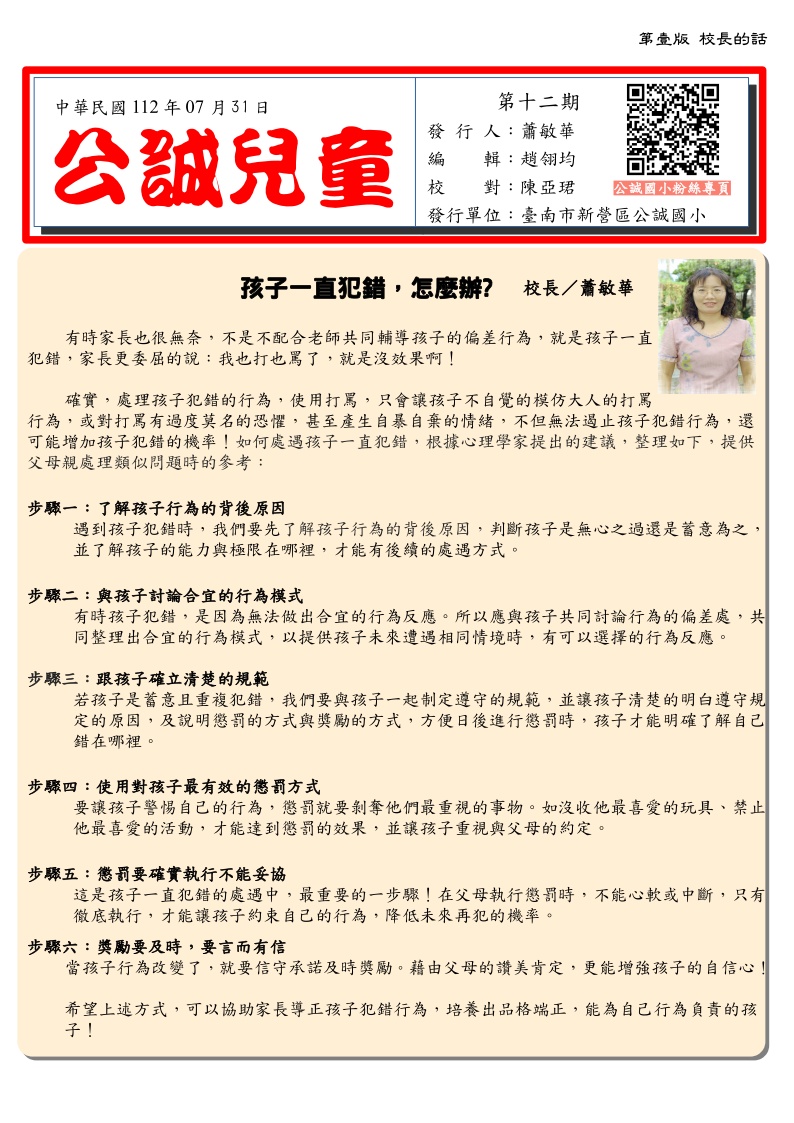 第壹版 校長的話

中華民國 112 年 07 月 31 日

公誠兒童

第十二期
發 行 人：蕭敏華
編 輯：趙翎均
校 對：陳亞珺
發行單位：臺南市新營區公誠國小

公誠國小粉絲專頁

孩子一直犯錯，怎麼辦? 校長／蕭敏華

有時家長也很無奈，不是不配合老師共同輔導孩子的偏差行為，就是孩子一直犯錯，家長更委屈的說：我也打也罵了，就是沒效果啊！

確實，處理孩子犯錯的行為，使用打罵，只會讓孩子不自覺的模仿大人的打罵行為，或對打罵有過度莫名的恐懼，甚至產生自暴自棄的情緒，不但無法遏止孩子犯錯行為，還可能增加孩子犯錯的機率！如何處遇孩子一直犯錯，根據心理學家提出的建議，整理如下，提供父母親處理類似問題時的參考：

步驟一：了解孩子行為的背後原因
遇到孩子犯錯時，我們要先了解孩子行為的背後原因，判斷孩子是無心之過還是蓄意為之，並了解孩子的能力與極限在哪裡，才能有後續的處遇方式。

步驟二：與孩子討論合宜的行為模式
有時孩子犯錯，是因為無法做出合宜的行為反應。所以應與孩子共同討論行為的偏差處，共同整理出合宜的行為模式，以提供孩子未來遭遇相同情境時，有可以選擇的行為反應。

步驟三：跟孩子確立清楚的規範
若孩子是蓄意且重複犯錯，我們要與孩子一起制定遵守的規範，並讓孩子清楚的明白遵守規定的原因，及說明懲罰的方式與獎勵的方式，方便日後進行懲罰時，孩子才能明確了解自己錯在哪裡。

步驟四：使用對孩子最有效的懲罰方式
要讓孩子警惕自己的行為，懲罰就要剝奪他們最重視的事物。如沒收他最喜愛的玩具、禁止他最喜愛的活動，才能達到懲罰的效果，並讓孩子重視與父母的約定。

步驟五：懲罰要確實執行不能妥協
這是孩子一直犯錯的處遇中，最重要的一步驟！在父母執行懲罰時，不能心軟或中斷，只有徹底執行，才能讓孩子約束自己的行為，降低未來再犯的機率。

步驟六：獎勵要及時，要言而有信
當孩子行為改變了，就要信守承諾及時獎勵。藉由父母的讚美肯定，更能增強孩子的自信心！

希望上述方式，可以協助家長導正孩子犯錯行為，培養出品格端正，能為自己行為負責的孩子！